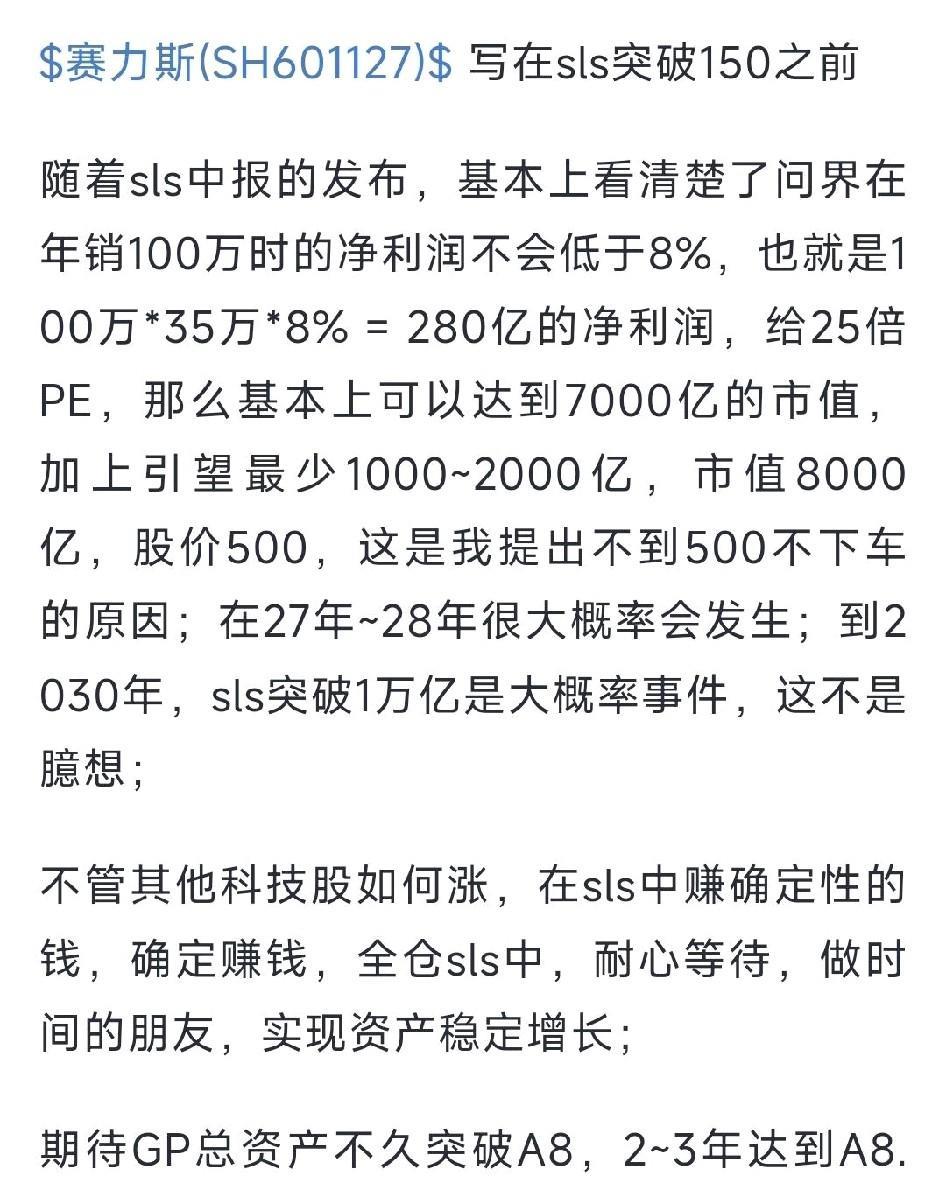 $赛力斯(SH601127)$ 写在sls突破150之前

随着sls中报的发布，基本上看清楚了问界在年销100万时的净利润不会低于8%，也就是100万*35万*8% = 280亿的净利润，给25倍PE，那么基本上可以达到7000亿的市值，加上引望最少1000~2000亿，市值8000亿，股价500，这是我提出不到500不下车的原因；在27年~28年很大概率会发生；到2030年，sls突破1万亿是大概率事件，这不是臆想；

不管其他科技股如何涨，在sls中赚确定性的钱，确定赚钱，全仓sls中，耐心等待，做时间的朋友，实现资产稳定增长；

期待GP总资产不久突破A8，2~3年达到A8.